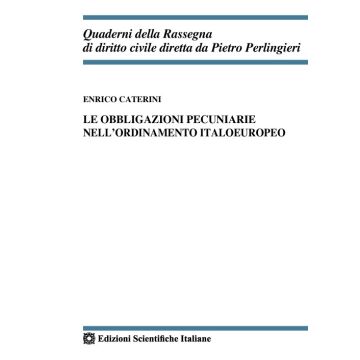 Quaderni della Rassegna
di diritto civile diretta da Pietro Perlingieri

ENRICO CATERINI

LE OBBLIGAZIONI PECUNIARIE
NELL'ORDINAMENTO ITALOEUROPEO

Edizioni Scientifiche Italiane